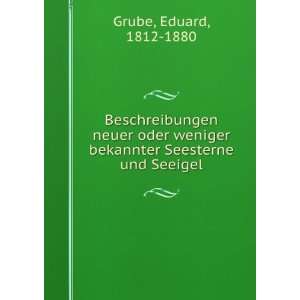 Grube, Eduard, 1812-1880

Beschreibungen neuer oder weniger bekannter Seesterne und Seeigel